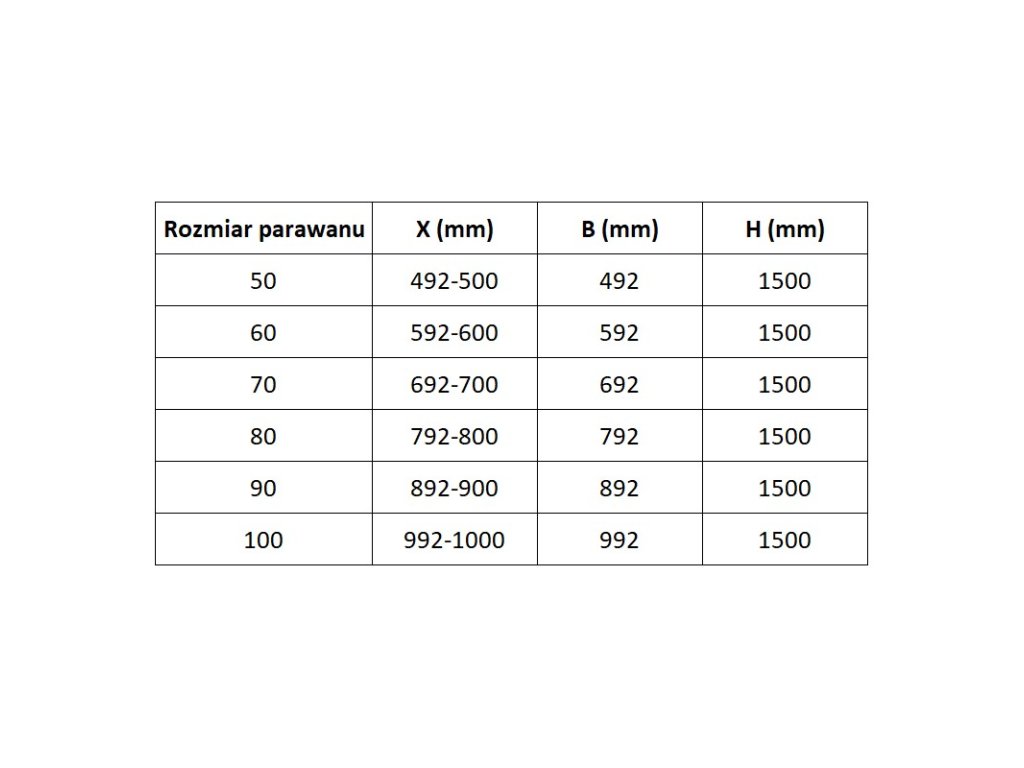 | Rozmiar parawanu | X (mm) | B (mm) | H (mm) |
|---|---|---|---|
| 50 | 492-500 | 492 | 1500 |
| 60 | 592-600 | 592 | 1500 |
| 70 | 692-700 | 692 | 1500 |
| 80 | 792-800 | 792 | 1500 |
| 90 | 892-900 | 892 | 1500 |
| 100 | 992-1000 | 992 | 1500 |